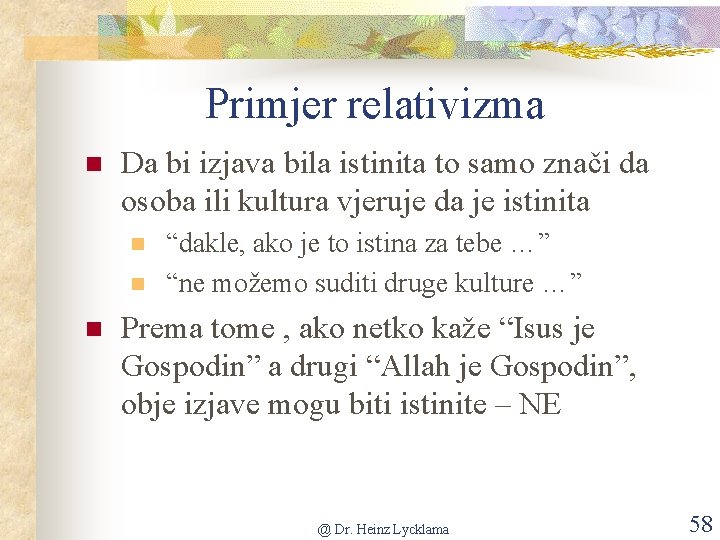 Primjer relativizma

Da bi izjava bila istinita to samo znači da osoba ili kultura vjeruje da je istinita

“dakle, ako je to istina za tebe …”

“ne možemo suditi druge kulture …”

Prema tome , ako netko kaže “Isus je Gospodin” a drugi “Allah je Gospodin”, obje izjave mogu biti istinite – NE

@ Dr. Heinz Lycklama

58